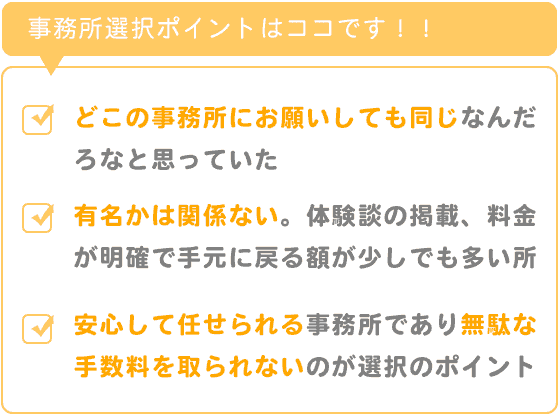 事務所選択ポイントはココです！！

どこの事務所にお願いしても同じなんだろなと思っていた

有名かは関係ない。体験談の掲載、料金が明確で手元に戻る額が少しでも多い所

安心して任せられる事務所であり無駄な手数料を取られないのが選択のポイント